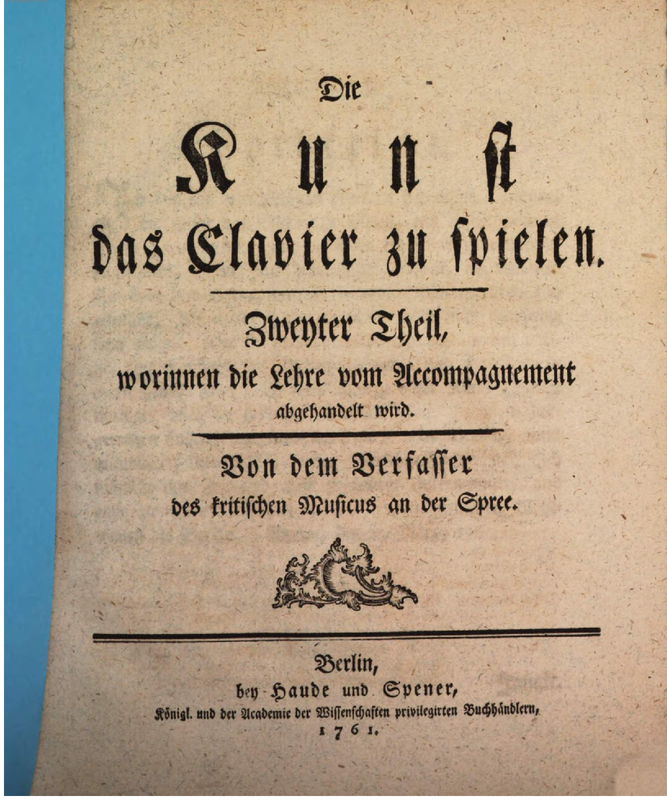 Die

Kunst

das Clavier zu spielen.

Zweyter Theil,

worinnen die Lehre vom Accompagnement abgehandelt wird.

Von dem Verfasser

des kritischen Musicus an der Spree.

Berlin,

bey Haude und Spener,

Königl. und der Academie der Wissenschaften privilegirten Buchhändlern,

1761.